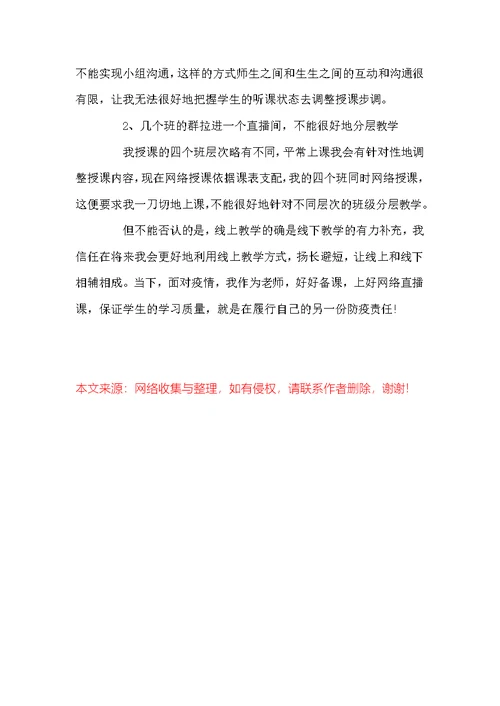 不能实现小组沟通，这样的方式师生之间和生生之间的互动和沟通很有限，让我无法很好地把握学生的听课状态去调整授课步调。

2、几个班的群拉进一个直播间，不能很好地分层教学

我授课的四个班层次略有不同，平常上课我会有针对性地调整授课内容，现在网络授课依据课表支配，我的四个班同时网络授课，这便要求我一刀切地上课，不能很好地针对不同层次的班级分层教学。

但不能否认的是，线上教学的确是线下教学的有力补充，我信任在将来我会更好地利用线上教学方式，扬长避短，让线上和线下相辅相成。当下，面对疫情，我作为老师，好好备课，上好网络直播课，保证学生的学习质量，就是在履行自己的另一份防疫责任！

本文来源：网络收集与整理，如有侵权，请联系作者删除，谢谢！